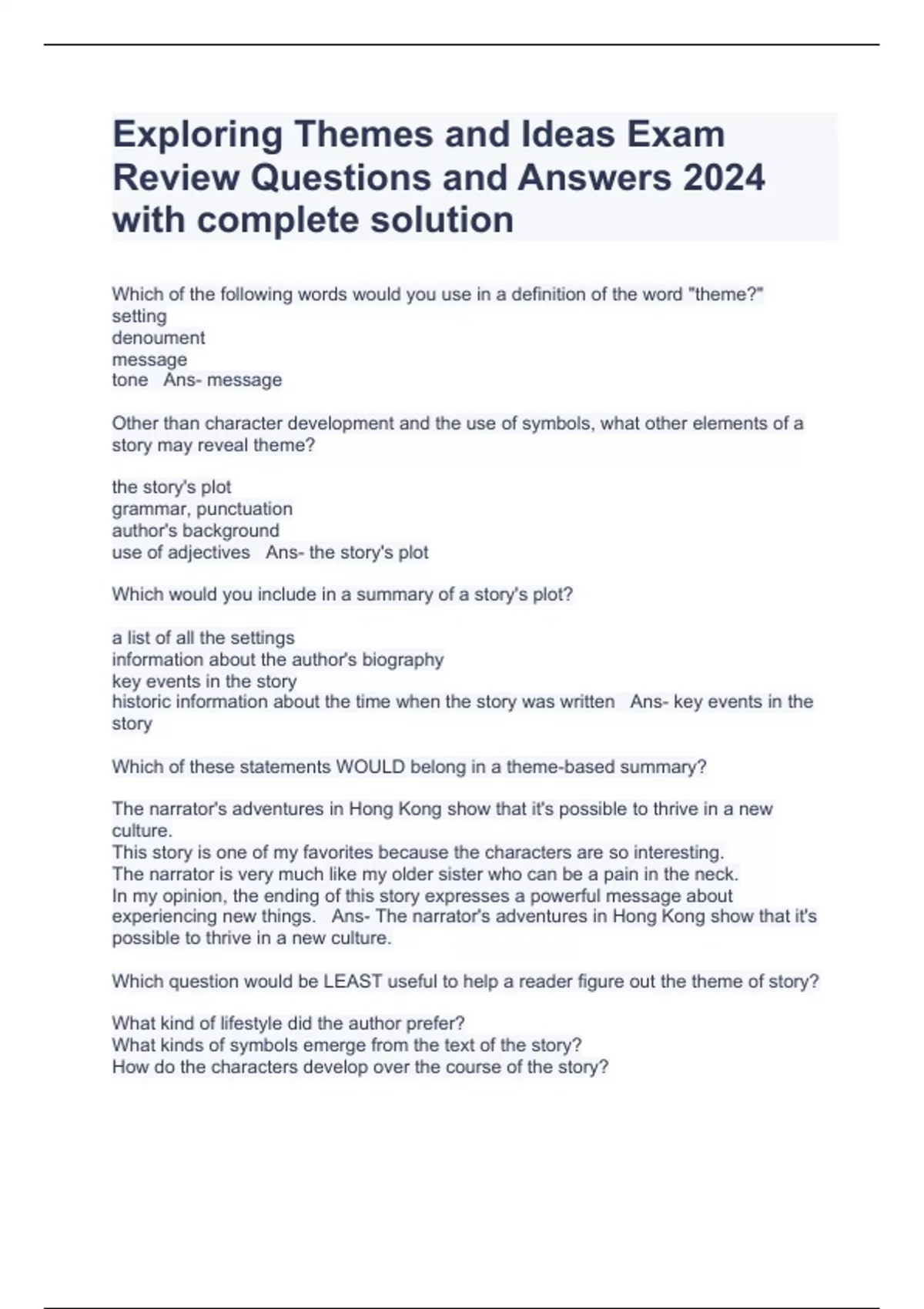 Exploring Themes and Ideas Exam Review Questions and Answers 2024 with complete solution

Which of the following words would you use in a definition of the word "theme?"
setting
denoument
message
tone   Ans- message

Other than character development and the use of symbols, what other elements of a story may reveal theme?

the story's plot
grammar, punctuation
author's background
use of adjectives   Ans- the story's plot

Which would you include in a summary of a story's plot?

a list of all the settings
information about the author's biography
key events in the story
historic information about the time when the story was written   Ans- key events in the story

Which of these statements WOULD belong in a theme-based summary?

The narrator's adventures in Hong Kong show that it's possible to thrive in a new culture.
This story is one of my favorites because the characters are so interesting.
The narrator is very much like my older sister who can be a pain in the neck.
In my opinion, the ending of this story expresses a powerful message about experiencing new things.   Ans- The narrator's adventures in Hong Kong show that it's possible to thrive in a new culture.

Which question would be LEAST useful to help a reader figure out the theme of story?

What kind of lifestyle did the author prefer?
What kinds of symbols emerge from the text of the story?
How do the characters develop over the course of the story?